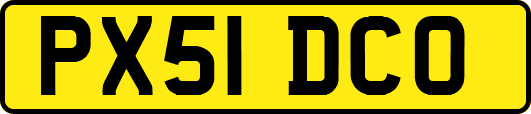 PX51 DCO